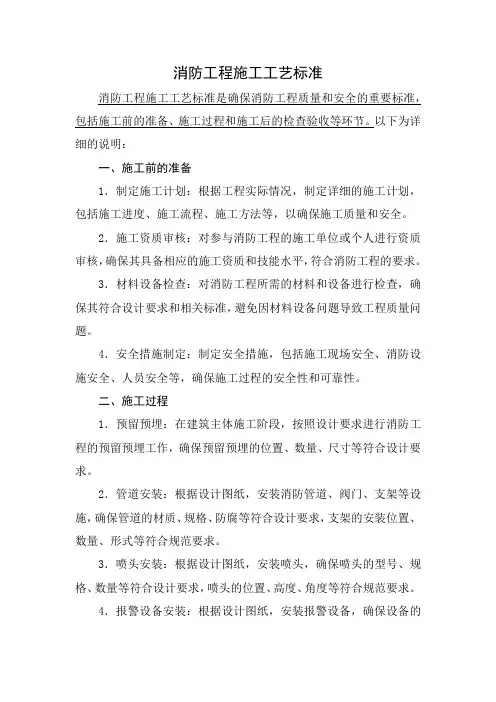 消防工程施工工艺标准

消防工程施工工艺标准是确保消防工程质量和安全的重要标准，包括施工前的准备、施工过程和施工后的检查验收等环节。以下为详细的说明：

一、施工前的准备

1. 制定施工计划：根据工程实际情况，制定详细的施工计划，包括施工进度、施工流程、施工方法等，以确保施工质量和安全。

2. 施工资质审核：对参与消防工程的施工单位或个人进行资质审核，确保其具备相应的施工资质和技能水平，符合消防工程的要求。

3. 材料设备检查：对消防工程所需的材料和设备进行检查，确保其符合设计要求和相关标准，避免因材料设备问题导致工程质量问题。

4. 安全措施制定：制定安全措施，包括施工现场安全、消防设施安全、人员安全等，确保施工过程的安全性和可靠性。

二、施工过程

1. 预留预埋：在建筑主体施工阶段，按照设计要求进行消防工程的预留预埋工作，确保预留预埋的位置、数量、尺寸等符合设计要求。

2. 管道安装：根据设计图纸，安装消防管道、阀门、支架等设施，确保管道的材质、规格、防腐等符合设计要求，支架的安装位置、数量、形式等符合规范要求。

3. 喷头安装：根据设计图纸，安装喷头，确保喷头的型号、规格、数量等符合设计要求，喷头的位置、高度、角度等符合规范要求。

4. 报警设备安装：根据设计图纸，安装报警设备，确保设备的